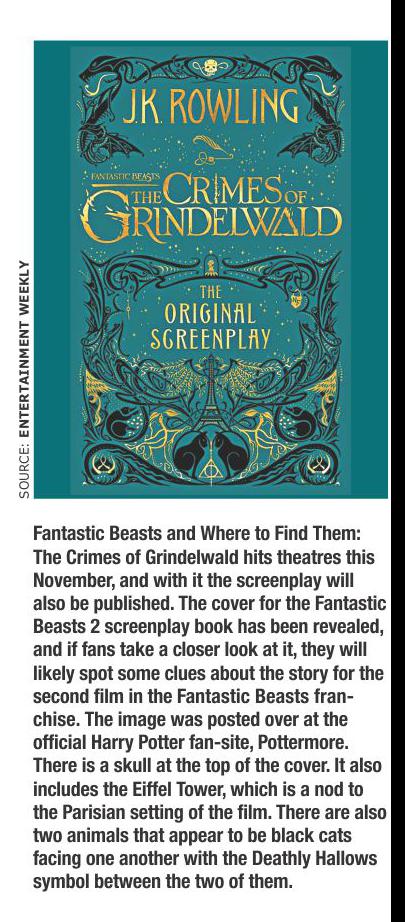 SOURCE: ENTERTAINMENT WEEKLY

J.K. ROWLING

FANTASTIC BEASTS
THE CRIMES OF GRINDELWALD

THE ORIGINAL SCREENPLAY

Fantastic Beasts and Where to Find Them: The Crimes of Grindelwald hits theatres this November, and with it the screenplay will also be published. The cover for the Fantastic Beasts 2 screenplay book has been revealed, and if fans take a closer look at it, they will likely spot some clues about the story for the second film in the Fantastic Beasts franchise. The image was posted over at the official Harry Potter fan-site, Pottermore. There is a skull at the top of the cover. It also includes the Eiffel Tower, which is a nod to the Parisian setting of the film. There are also two animals that appear to be black cats facing one another with the Deathly Hallows symbol between the two of them.